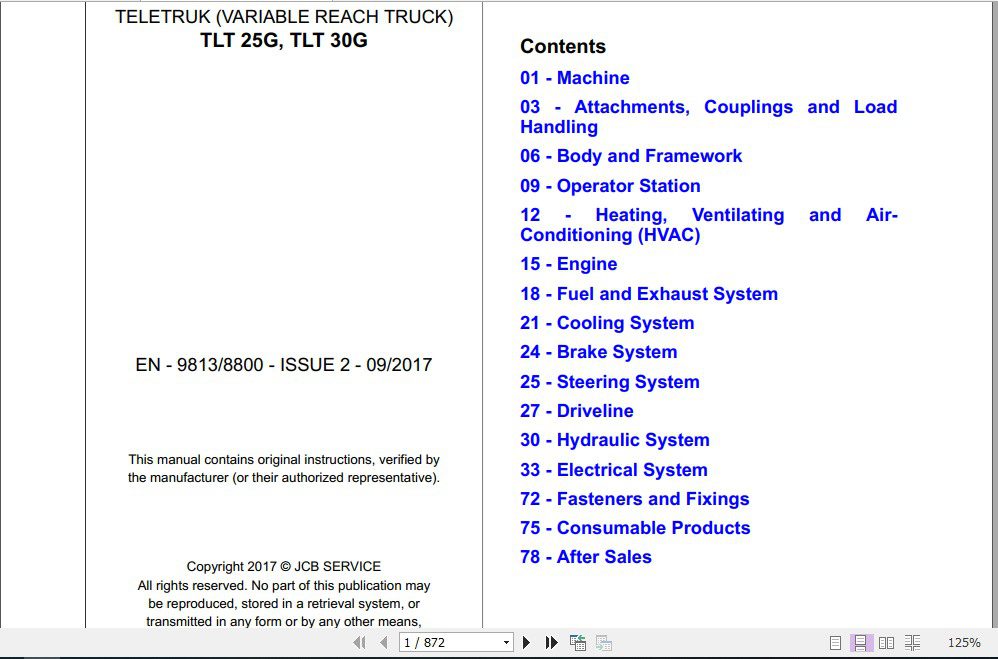 TELETRUK (VARIABLE REACH TRUCK)
TLT 25G, TLT 30G

EN - 9813/8800 - ISSUE 2 - 09/2017

This manual contains original instructions, verified by the manufacturer (or their authorized representative).

Copyright 2017 © JCB SERVICE
All rights reserved. No part of this publication may be reproduced, stored in a retrieval system, or transmitted in any form or by any other means,

Contents
01 - Machine
03 - Attachments, Couplings and Load Handling
06 - Body and Framework
09 - Operator Station
12 - Heating, Ventilating and Air-Conditioning (HVAC)
15 - Engine
18 - Fuel and Exhaust System
21 - Cooling System
24 - Brake System
25 - Steering System
27 - Driveline
30 - Hydraulic System
33 - Electrical System
72 - Fasteners and Fixings
75 - Consumable Products
78 - After Sales

1 / 872
125%